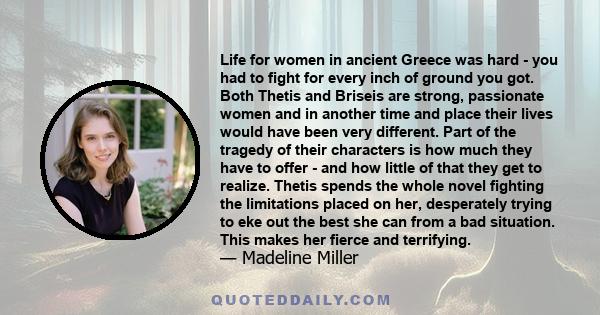 Life for women in ancient Greece was hard - you had to fight for every inch of ground you got. Both Thetis and Briseis are strong, passionate women and in another time and place their lives would have been very different. Part of the tragedy of their characters is how much they have to offer - and how little of that they get to realize. Thetis spends the whole novel fighting the limitations placed on her, desperately trying to eke out the best she can from a bad situation. This makes her fierce and terrifying.
— Madeline Miller

QUOTEDDAILY.COM